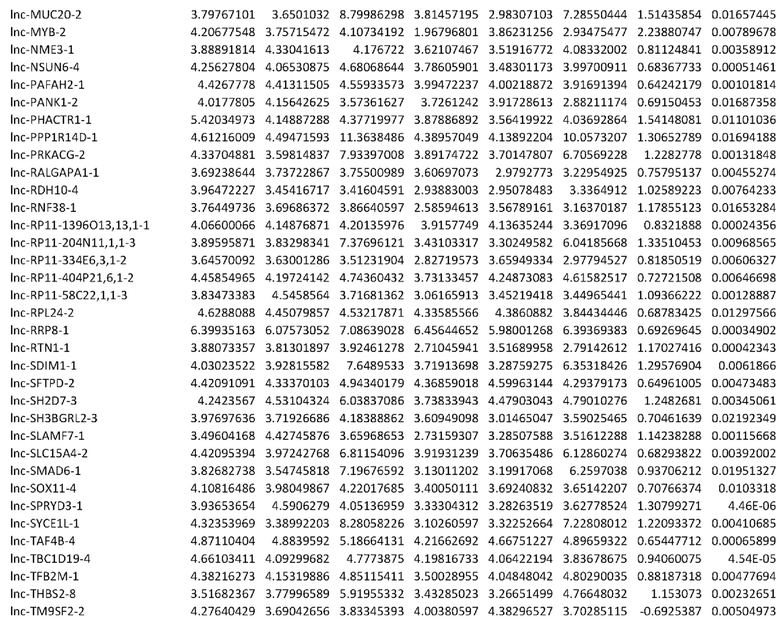 | | | | | | | | | |
|---|---|---|---|---|---|---|---|---|
| lnc-MUC20-2 | 3.79767101 | 3.6501032 | 8.79986298 | 3.81457195 | 2.98307103 | 7.28550444 | 1.51435854 | 0.01657445 |
| lnc-MYB-2 | 4.20677548 | 3.75715472 | 4.10734192 | 1.96796801 | 3.86231256 | 2.93475477 | 2.23880747 | 0.00789678 |
| lnc-NME3-1 | 3.88891814 | 4.33041613 | 4.176722 | 3.62107467 | 3.51916772 | 4.08332002 | 0.81124841 | 0.00358912 |
| lnc-NSUN6-4 | 4.25627804 | 4.06530875 | 4.68068644 | 3.78605901 | 3.48301173 | 3.99700911 | 0.68367733 | 0.00051461 |
| lnc-PAFAH2-1 | 4.4267778 | 4.41311505 | 4.55933573 | 3.99472237 | 4.00218872 | 3.91691394 | 0.64242179 | 0.00101814 |
| lnc-PANK1-2 | 4.0177805 | 4.15642625 | 3.57361627 | 3.7261242 | 3.91728613 | 2.88211174 | 0.69150453 | 0.01687358 |
| lnc-PHACTR1-1 | 5.42034973 | 4.14887288 | 4.37719977 | 3.87886892 | 3.56419922 | 4.03692864 | 1.54148081 | 0.01101036 |
| lnc-PPP1R14D-1 | 4.61216009 | 4.49471593 | 11.3638486 | 4.38957049 | 4.13892204 | 10.0573207 | 1.30652789 | 0.01694188 |
| lnc-PRKACG-2 | 4.33704881 | 3.59814837 | 7.93397008 | 3.89174722 | 3.70147807 | 6.70569228 | 1.2282778 | 0.00131848 |
| lnc-RALGAPA1-1 | 3.69238644 | 3.73722867 | 3.75500989 | 3.60697073 | 2.9792773 | 3.22954925 | 0.75795137 | 0.00455274 |
| lnc-RDH10-4 | 3.96472227 | 3.45416717 | 3.41604591 | 2.93883003 | 2.95078483 | 3.3364912 | 1.02589223 | 0.00764233 |
| lnc-RNF38-1 | 3.76449736 | 3.69686372 | 3.86640597 | 2.58594613 | 3.56789161 | 3.16370187 | 1.17855123 | 0.01653284 |
| lnc-RP11-1396O13,13,1-1 | 4.06600066 | 4.14876871 | 4.20135976 | 3.9157749 | 4.13635244 | 3.36917096 | 0.8321888 | 0.00024356 |
| lnc-RP11-204N11,1,1-3 | 3.89595871 | 3.83298341 | 7.37696121 | 3.43103317 | 3.30249582 | 6.04185668 | 1.33510453 | 0.00968565 |
| lnc-RP11-334E6,3,1-2 | 3.64570092 | 3.63001286 | 3.51231904 | 2.82719573 | 3.65949334 | 2.97794527 | 0.81850519 | 0.00606327 |
| lnc-RP11-404P21,6,1-2 | 4.45854965 | 4.19724142 | 4.74360432 | 3.73133457 | 4.24873083 | 4.61582517 | 0.72721508 | 0.00646698 |
| lnc-RP11-58C22,1,1-3 | 3.83473383 | 4.5458564 | 3.71681362 | 3.06165913 | 3.45219418 | 3.44965441 | 1.09366222 | 0.00128887 |
| lnc-RPL24-2 | 4.6288088 | 4.45079857 | 4.53217871 | 4.33585566 | 4.3860882 | 3.84434446 | 0.68783425 | 0.01297566 |
| lnc-RRP8-1 | 6.39935163 | 6.07573052 | 7.08639028 | 6.45644652 | 5.98001268 | 6.39369383 | 0.69269645 | 0.00034902 |
| lnc-RTN1-1 | 3.88073357 | 3.81301897 | 3.92461278 | 2.71045941 | 3.51689958 | 2.79142612 | 1.17027416 | 0.00042343 |
| lnc-SDIM1-1 | 4.03023522 | 3.92815582 | 7.6489533 | 3.71913698 | 3.28759275 | 6.35318426 | 1.29576904 | 0.0061866 |
| lnc-SFTPD-2 | 4.42091091 | 4.33370103 | 4.94340179 | 4.36859018 | 4.59963144 | 4.29379173 | 0.64961005 | 0.00473483 |
| lnc-SH2D7-3 | 4.2423567 | 4.53104324 | 6.03837086 | 3.73833943 | 4.47903043 | 4.79010276 | 1.2482681 | 0.00345061 |
| lnc-SH3BGRL2-3 | 3.97697636 | 3.71926686 | 4.18388862 | 3.60949098 | 3.01465047 | 3.59025465 | 0.70461639 | 0.02192349 |
| lnc-SLAMF7-1 | 3.49604168 | 4.42745876 | 3.65968653 | 2.73159307 | 3.28507588 | 3.51612288 | 1.14238288 | 0.00115668 |
| lnc-SLC15A4-2 | 4.42095394 | 3.97242768 | 6.81154096 | 3.91931239 | 3.70635486 | 6.12860274 | 0.68293822 | 0.00392002 |
| lnc-SMAD6-1 | 3.82682738 | 3.54745818 | 7.19676592 | 3.13011202 | 3.19917068 | 6.2597038 | 0.93706212 | 0.01951327 |
| lnc-SOX11-4 | 4.10816486 | 3.98049867 | 4.22017685 | 3.40050111 | 3.69240832 | 3.65142207 | 0.70766374 | 0.0103318 |
| lnc-SPRYD3-1 | 3.93653654 | 4.5906279 | 4.05136959 | 3.33304312 | 3.28263519 | 3.62778524 | 1.30799271 | 4.46E-06 |
| lnc-SYCE1L-1 | 4.32353969 | 3.38992203 | 8.28058226 | 3.10260597 | 3.32252664 | 7.22808012 | 1.22093372 | 0.00410685 |
| lnc-TAF4B-4 | 4.87110404 | 4.8839592 | 5.18664131 | 4.21662692 | 4.66751227 | 4.89659322 | 0.65447712 | 0.00065899 |
| lnc-TBC1D19-4 | 4.66103411 | 4.09299682 | 4.7773875 | 4.19816733 | 4.06422194 | 3.83678675 | 0.94060075 | 4.54E-05 |
| lnc-TFB2M-1 | 4.38216273 | 4.15319886 | 4.85115411 | 3.50028955 | 4.04848042 | 4.80290035 | 0.88187318 | 0.00477694 |
| lnc-THBS2-8 | 3.51682367 | 3.77996589 | 5.91955332 | 3.43285023 | 3.26651499 | 4.76648032 | 1.153073 | 0.00232651 |
| lnc-TM9SF2-2 | 4.27640429 | 3.69042656 | 3.83345393 | 4.00380597 | 4.38296527 | 3.70285115 | -0.6925387 | 0.00504973 |